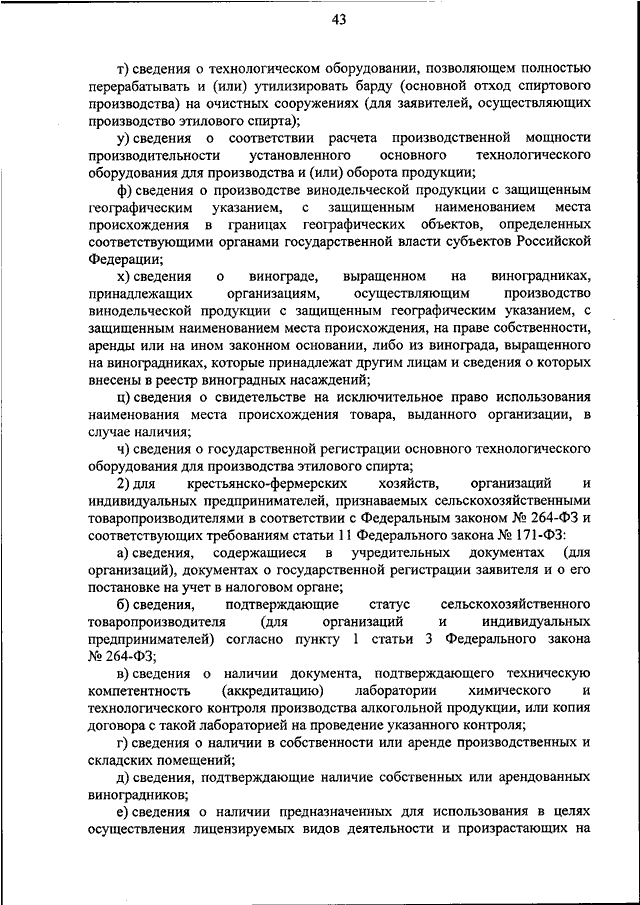 43

т) сведения о технологическом оборудовании, позволяющем полностью перерабатывать и (или) утилизировать барду (основной отход спиртового производства) на очистных сооружениях (для заявителей, осуществляющих производство этилового спирта);

у) сведения о соответствии расчета производственной мощности производительности установленного основного технологического оборудования для производства и (или) оборота продукции;

ф) сведения о производстве винодельческой продукции с защищенным географическим указанием, с защищенным наименованием места происхождения в границах географических объектов, определенных соответствующими органами государственной власти субъектов Российской Федерации;

х) сведения о винограде, выращенном на виноградниках, принадлежащих организациям, осуществляющим производство винодельческой продукции с защищенным географическим указанием, с защищенным наименованием места происхождения, на праве собственности, аренды или на ином законном основании, либо из винограда, выращенного на виноградниках, которые принадлежат другим лицам и сведения о которых внесены в реестр виноградных насаждений;

ц) сведения о свидетельстве на исключительное право использования наименования места происхождения товара, выданного организации, в случае наличия;

ч) сведения о государственной регистрации основного технологического оборудования для производства этилового спирта;

2) для крестьянско-фермерских хозяйств, организаций и индивидуальных предпринимателей, признаваемых сельскохозяйственными товаропроизводителями в соответствии с Федеральным законом № 264-ФЗ и соответствующих требованиям статьи 11 Федерального закона № 171-ФЗ:

а) сведения, содержащиеся в учредительных документах (для организаций), документах о государственной регистрации заявителя и о его постановке на учет в налоговом органе;

б) сведения, подтверждающие статус сельскохозяйственного товаропроизводителя (для организаций и индивидуальных предпринимателей) согласно пункту 1 статьи 3 Федерального закона № 264-ФЗ;

в) сведения о наличии документа, подтверждающего техническую компетентность (аккредитацию) лаборатории химического и технологического контроля производства алкогольной продукции, или копия договора с такой лабораторией на проведение указанного контроля;

г) сведения о наличии в собственности или аренде производственных и складских помещений;

д) сведения, подтверждающие наличие собственных или арендованных виноградников;

е) сведения о наличии предназначенных для использования в целях осуществления лицензируемых видов деятельности и произрастающих на